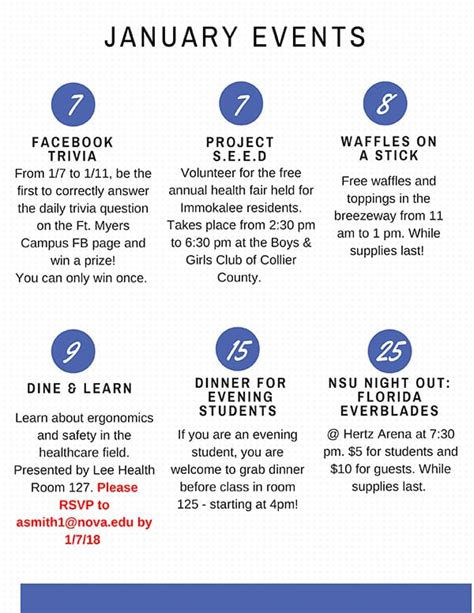 JANUARY EVENTS

7

FACEBOOK TRIVIA

From 1/7 to 1/11, be the first to correctly answer the daily trivia question on the Ft. Myers Campus FB page and win a prize! You can only win once.

7

PROJECT S.E.E.D

Volunteer for the free annual health fair held for Immokalee residents. Takes place from 2:30 pm to 6:30 pm at the Boys & Girls Club of Collier County.

8

WAFFLES ON A STICK

Free waffles and toppings in the breezeway from 11 am to 1 pm. While supplies last!

9

DINE & LEARN

Learn about ergonomics and safety in the healthcare field. Presented by Lee Health Room 127. Please RSVP to asmith1@nova.edu by 1/7/18

15

DINNER FOR EVENING STUDENTS

If you are an evening student, you are welcome to grab dinner before class in room 125 - starting at 4pm!

25

NSU NIGHT OUT: FLORIDA EVERBLADES

@ Hertz Arena at 7:30 pm. $5 for students and $10 for guests. While supplies last.